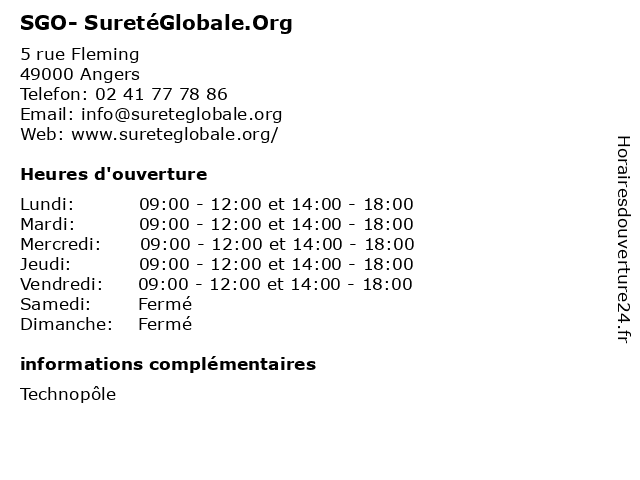 SGO- SuretéGlobale.Org

5 rue Fleming
49000 Angers
Telefon: 02 41 77 78 86
Email: info@sureteglobale.org
Web: www.sureteglobale.org/

Heures d'ouverture

| | |
|---|---|
| Lundi: | 09:00 - 12:00 et 14:00 - 18:00 |
| Mardi: | 09:00 - 12:00 et 14:00 - 18:00 |
| Mercredi: | 09:00 - 12:00 et 14:00 - 18:00 |
| Jeudi: | 09:00 - 12:00 et 14:00 - 18:00 |
| Vendredi: | 09:00 - 12:00 et 14:00 - 18:00 |
| Samedi: | Fermé |
| Dimanche: | Fermé |

informations complémentaires

Technopôle

Horairesdouverture24.fr